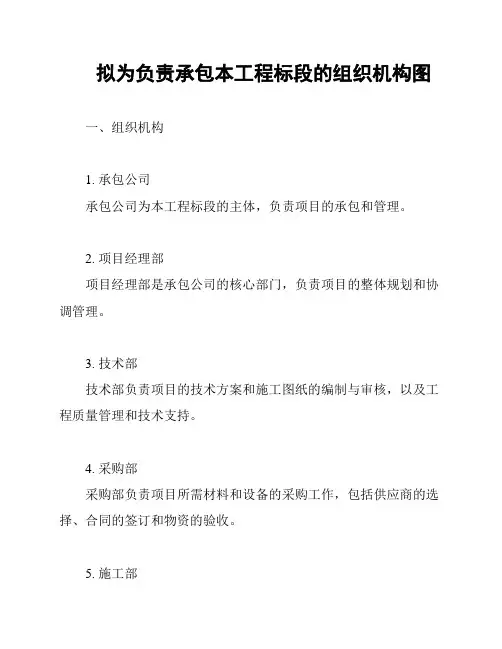 拟为负责承包本工程标段的组织机构图

一、组织机构

1. 承包公司
承包公司为本工程标段的主体，负责项目的承包和管理。

2. 项目经理部
项目经理部是承包公司的核心部门，负责项目的整体规划和协调管理。

3. 技术部
技术部负责项目的技术方案和施工图纸的编制与审核，以及工程质量管理和技术支持。

4. 采购部
采购部负责项目所需材料和设备的采购工作，包括供应商的选择、合同的签订和物资的验收。

5. 施工部